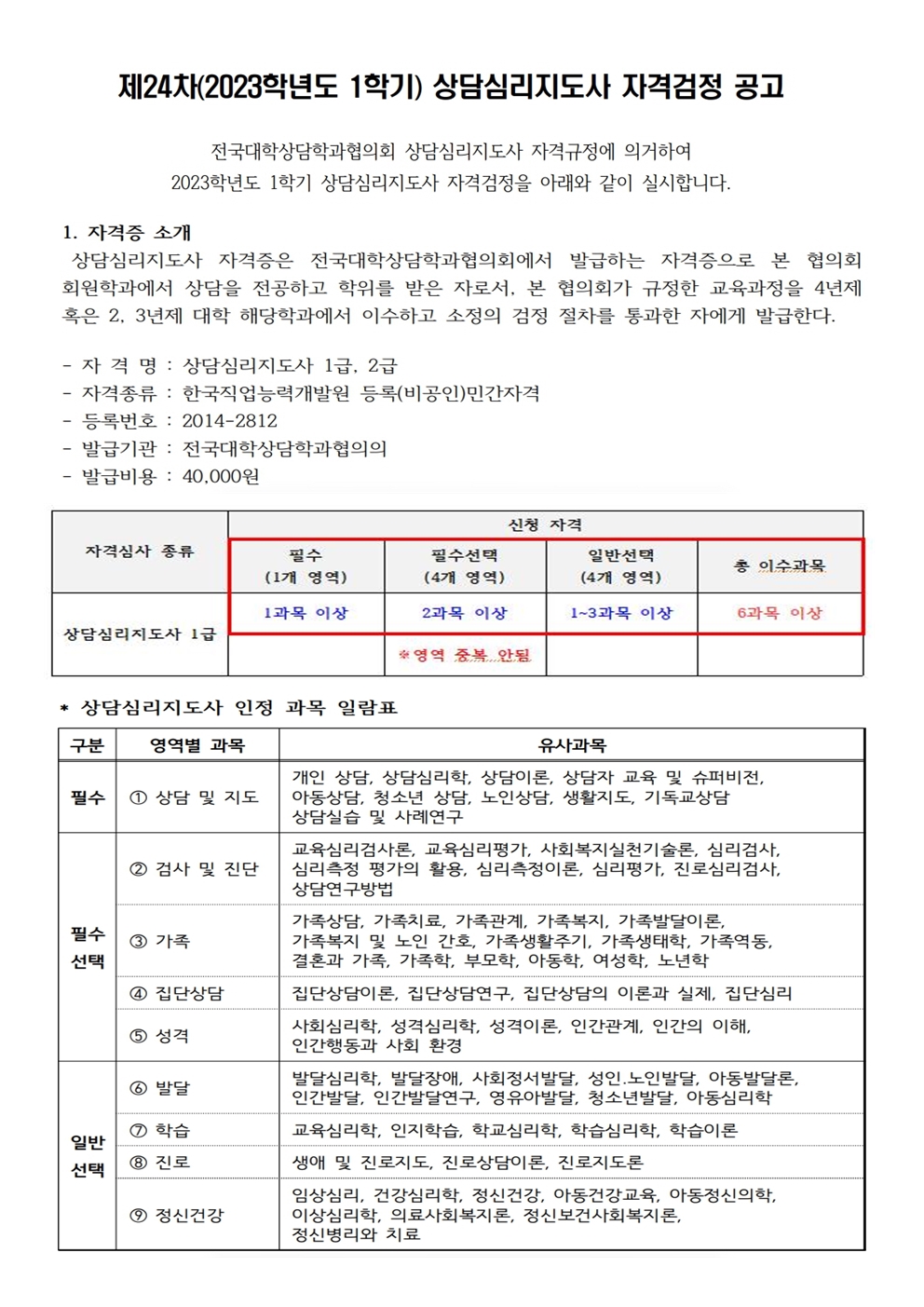 제24차(2023학년도 1학기) 상담심리지도사 자격검정 공고

전국대학상담학과협의회 상담심리지도사 자격규정에 의거하여
2023학년도 1학기 상담심리지도사 자격검정을 아래와 같이 실시합니다.

1. 자격증 소개
상담심리지도사 자격증은 전국대학상담학과협의회에서 발급하는 자격증으로 본 협의회 회원학과에서 상담을 전공하고 학위를 받은 자로서, 본 협의회가 규정한 교육과정을 4년제 혹은 2, 3년제 대학 해당학과에서 이수하고 소정의 검정 절차를 통과한 자에게 발급한다.

- 자 격 명 : 상담심리지도사 1급, 2급
- 자격종류 : 한국직업능력개발원 등록(비공인)민간자격
- 등록번호 : 2014-2812
- 발급기관 : 전국대학상담학과협의의
- 발급비용 : 40,000원

| 자격심사 종류 | 신청 자격 | | | |
|---|---|---|---|---|
| | 필수 (1개 영역) | 필수선택 (4개 영역) | 일반선택 (4개 영역) | 총 이수과목 |
| 상담심리지도사 1급 | 1과목 이상 | 2과목 이상 | 1~3과목 이상 | 6과목 이상 |
| | | ※영역 중복 안됨 | | |

* 상담심리지도사 인정 과목 일람표

| 구분 | 영역별 과목 | 유사과목 |
|---|---|---|
| 필수 | ① 상담 및 지도 | 개인 상담, 상담심리학, 상담이론, 상담자 교육 및 슈퍼비전, 아동상담, 청소년 상담, 노인상담, 생활지도, 기독교상담 상담실습 및 사례연구 |
| 필수 선택 | ② 검사 및 진단 | 교육심리검사론, 교육심리평가, 사회복지실천기술론, 심리검사, 심리측정 평가의 활용, 심리측정이론, 심리평가, 진로심리검사, 상담연구방법 |
| | ③ 가족 | 가족상담, 가족치료, 가족관계, 가족복지, 가족발달이론, 가족복지 및 노인 간호, 가족생활주기, 가족생태학, 가족역동, 결혼과 가족, 가족학, 부모학, 아동학, 여성학, 노년학 |
| | ④ 집단상담 | 집단상담이론, 집단상담연구, 집단상담의 이론과 실제, 집단심리 |
| | ⑤ 성격 | 사회심리학, 성격심리학, 성격이론, 인간관계, 인간의 이해, 인간행동과 사회 환경 |
| 일반 선택 | ⑥ 발달 | 발달심리학, 발달장애, 사회정서발달, 성인.노인발달, 아동발달론, 인간발달, 인간발달연구, 영유아발달, 청소년발달, 아동심리학 |
| | ⑦ 학습 | 교육심리학, 인지학습, 학교심리학, 학습심리학, 학습이론 |
| | ⑧ 진로 | 생애 및 진로지도, 진로상담이론, 진로지도론 |
| | ⑨ 정신건강 | 임상심리, 건강심리학, 정신건강, 아동건강교육, 아동정신의학, 이상심리학, 의료사회복지론, 정신보건사회복지론, 정신병리와 치료 |